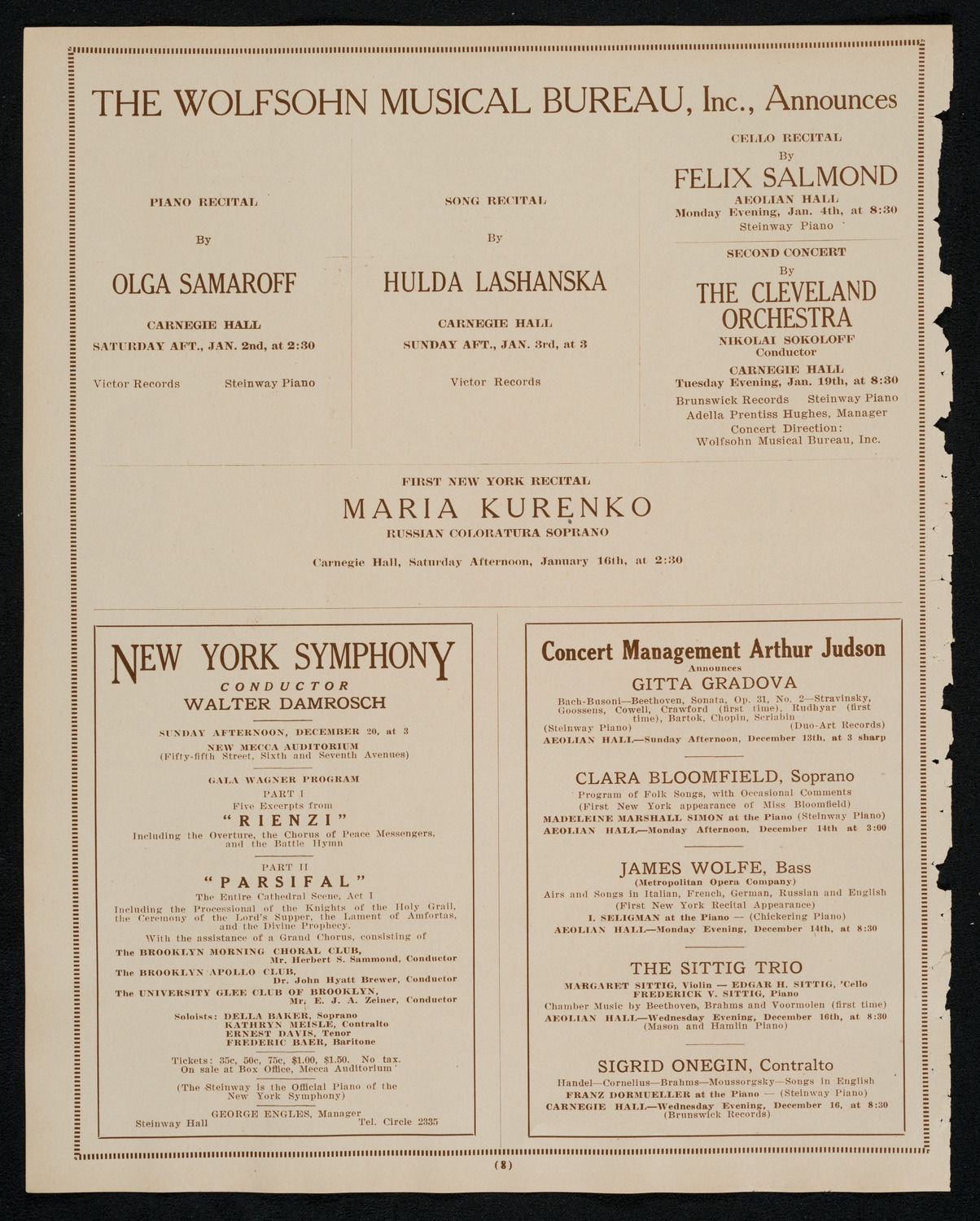 THE WOLFSOHN MUSICAL BUREAU, Inc., Announces

PIANO RECITAL

By

OLGA SAMAROFF

CARNEGIE HALL

SATURDAY AFT., JAN. 2nd, at 2:30

Victor Records Steinway Piano

SONG RECITAL

By

HULDA LASHANSKA

CARNEGIE HALL

SUNDAY AFT., JAN. 3rd, at 3

Victor Records

CELLO RECITAL

By

FELIX SALMOND

AEOLIAN HALL

Monday Evening, Jan. 4th, at 8:30

Steinway Piano

SECOND CONCERT

By

THE CLEVELAND ORCHESTRA

NIKOLAI SOKOLOFF

Conductor

CARNEGIE HALL

Tuesday Evening, Jan. 19th, at 8:30

Brunswick Records Steinway Piano

Adella Prentiss Hughes, Manager

Concert Direction: Wolfsohn Musical Bureau, Inc.

FIRST NEW YORK RECITAL

MARIA KURENKO

RUSSIAN COLORATURA SOPRANO

Carnegie Hall, Saturday Afternoon, January 16th, at 2:30

NEW YORK SYMPHONY

CONDUCTOR

WALTER DAMROSCH

SUNDAY AFTERNOON, DECEMBER 20, at 3

NEW MECCA AUDITORIUM

(Fifty-fifth Street, Sixth and Seventh Avenues)

GALA WAGNER PROGRAM

PART I

Five Excerpts from

"RIENZI"

Including the Overture, the Chorus of Peace Messengers, and the Battle Hymn

PART II

"PARSIFAL"

The Entire Cathedral Scene, Act I

Including the Processional of the Knights of the Holy Grail, the Ceremony of the Lord's Supper, the Lament of Amfortas, and the Divine Prophecy.

With the assistance of a Grand Chorus, consisting of

The BROOKLYN MORNING CHORAL CLUB, Mr. Herbert S. Sammond, Conductor

The BROOKLYN APOLLO CLUB, Dr. John Hyatt Brewer, Conductor

The UNIVERSITY GLEE CLUB OF BROOKLYN, Mr. E. J. A. Zeiner, Conductor

Soloists: DELLA BAKER, Soprano
KATHRYN MEISLE, Contralto
ERNEST DAVIS, Tenor
FREDERIC BAER, Baritone

Tickets: 35c, 50c, 75c, $1.00, $1.50. No tax. On sale at Box Office, Mecca Auditorium

(The Steinway is the Official Piano of the New York Symphony)

GEORGE ENGLES, Manager

Steinway Hall Tel. Circle 2335

Concert Management Arthur Judson

Announces

GITTA GRADOVA

Bach-Busoni—Beethoven, Sonata, Op. 31, No. 2—Stravinsky, Goossens, Cowell, Crawford (first time), Rudhyar (first time), Bartok, Chopin, Scriabin

(Steinway Piano) (Duo-Art Records)

AEOLIAN HALL—Sunday Afternoon, December 13th, at 3 sharp

CLARA BLOOMFIELD, Soprano

Program of Folk Songs, with Occasional Comments

(First New York appearance of Miss Bloomfield)

MADELEINE MARSHALL SIMON at the Piano (Steinway Piano)

AEOLIAN HALL—Monday Afternoon, December 14th at 3:00

JAMES WOLFE, Bass

(Metropolitan Opera Company)

Airs and Songs in Italian, French, German, Russian and English

(First New York Recital Appearance)

I. SELIGMAN at the Piano — (Chickering Piano)

AEOLIAN HALL—Monday Evening, December 14th, at 8:30

THE SITTIG TRIO

MARGARET SITTIG, Violin — EDGAR H. SITTIG, 'Cello

FREDERICK V. SITTIG, Piano

Chamber Music by Beethoven, Brahms and Voormolen (first time)

AEOLIAN HALL—Wednesday Evening, December 16th, at 8:30

(Mason and Hamlin Piano)

SIGRID ONEGIN, Contralto

Handel—Cornelius—Brahms—Moussorgsky—Songs in English

FRANZ DORMUELLER at the Piano — (Steinway Piano)

CARNEGIE HALL—Wednesday Evening, December 16, at 8:30

(Brunswick Records)

(8)